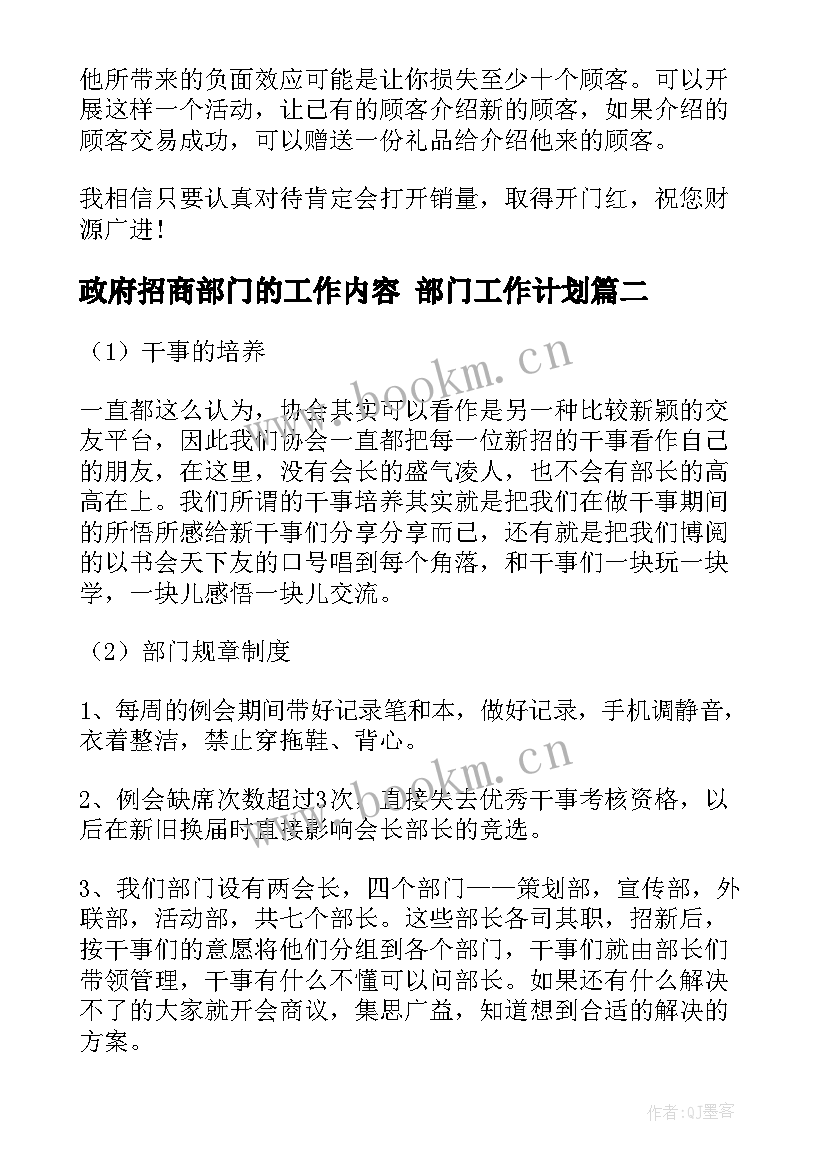 他所带来的负面效应可能是让你损失至少十个顾客。可以开展这样一个活动，让已有的顾客介绍新的顾客，如果介绍的顾客交易成功，可以赠送一份礼品给介绍他来的顾客。

我相信只要认真对待肯定会打开销量，取得开门红，祝您财源广进！

政府招商部门的工作内容 部门工作计划篇二

（1）干事的培养

一直都这么认为，协会其实可以看作是另一种比较新颖的交友平台，因此我们协会一直都把每一位新招的干事看作自己的朋友，在这里，没有会长的盛气凌人，也不会有部长的高高在上。我们所谓的干事培养其实就是把我们在做干事期间的所悟所感给新干事们分享分享而已，还有就是把我们博阅的以书会天下友的口号唱到每个角落，和干事们一块玩一块学，一块儿感悟一块儿交流。

（2）部门规章制度

1、每周的例会期间带好记录笔和本，做好记录，手机调静音，衣着整洁，禁止穿拖鞋、背心。

2、例会缺席次数超过3次，直接失去优秀干事考核资格，以后在新旧换届时直接影响会长部长的竞选。

3、我们部门设有两会长，四个部门——策划部，宣传部，外联部，活动部，共七个部长。这些部长各司其职，招新后，按干事们的意愿将他们分组到各个部门，干事们就由部长们带领管理，干事有什么不懂可以问部长。如果还有什么解决不了的大家就开会商议，集思广益，知道想到合适的解决的方案。

www.bookm.cn

www.bookm.cn

作者:QJ墨客